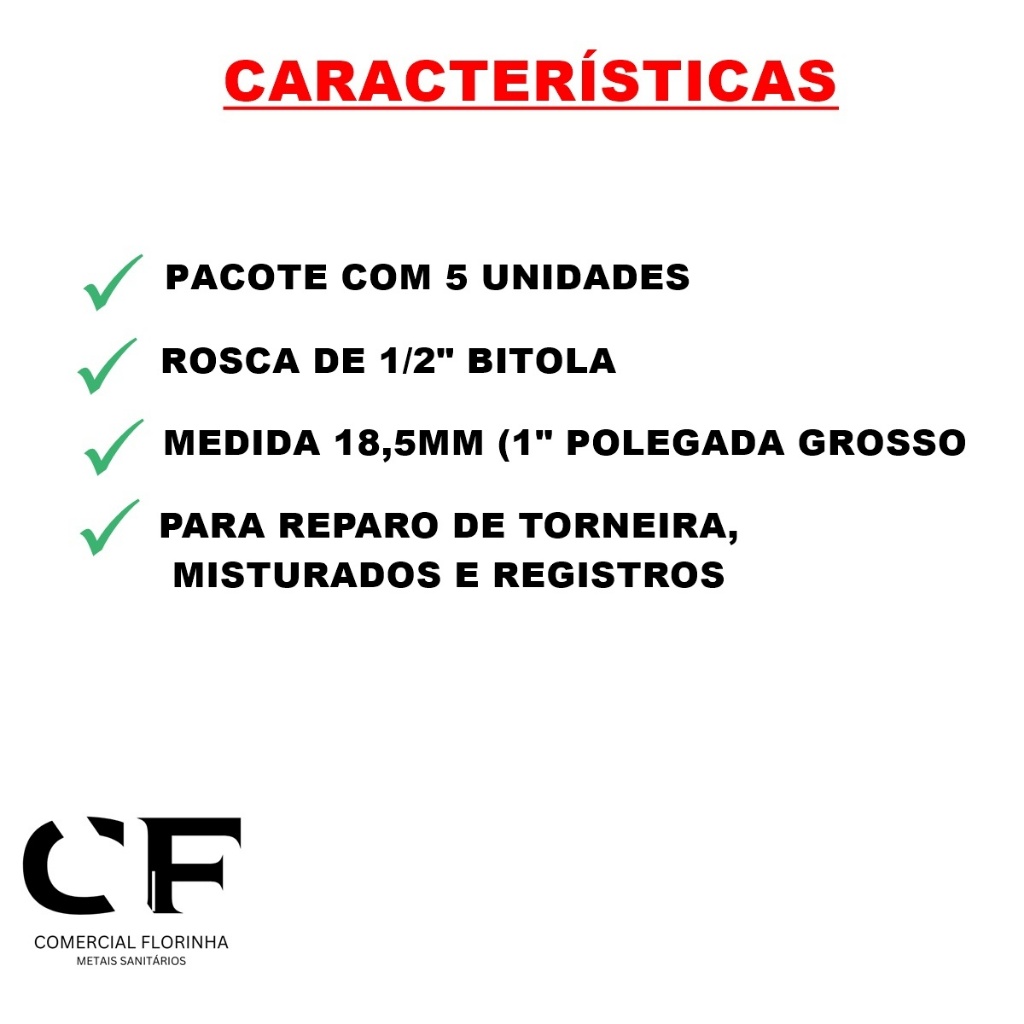 CARACTERÍSTICAS

✓ PACOTE COM 5 UNIDADES

✓ ROSCA DE 1/2" BITOLA

✓ MEDIDA 18,5MM (1" POLEGADA GROSSO

✓ PARA REPARO DE TORNEIRA, MISTURADOS E REGISTROS

CF

COMERCIAL FLORINHA
METAIS SANITÁRIOS